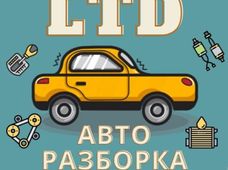 LTD

АВТО
РАЗБОРКА